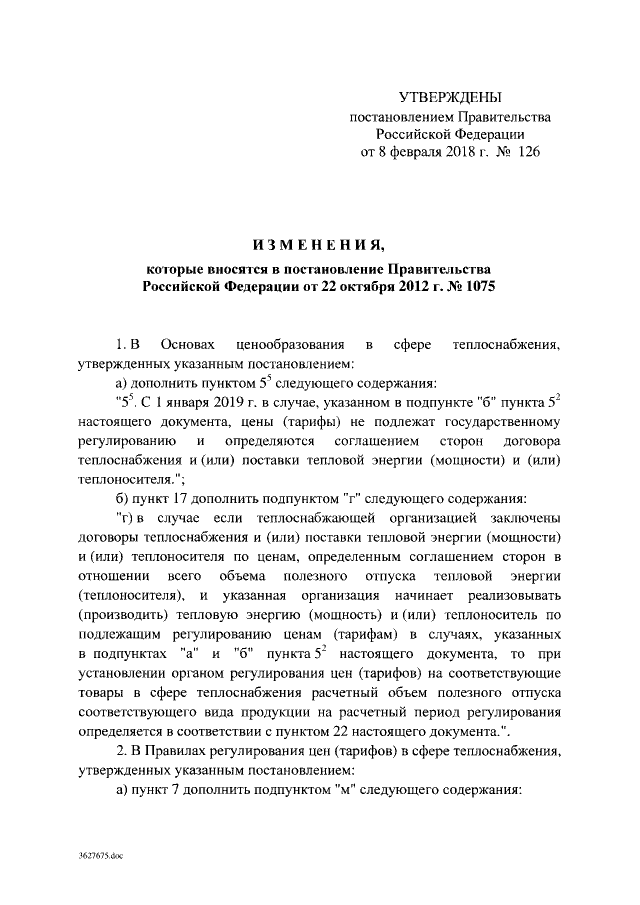 УТВЕРЖДЕНЫ
постановлением Правительства
Российской Федерации
от 8 февраля 2018 г. № 126

ИЗМЕНЕНИЯ,

которые вносятся в постановление Правительства Российской Федерации от 22 октября 2012 г. № 1075

1. В Основах ценообразования в сфере теплоснабжения, утвержденных указанным постановлением:

а) дополнить пунктом $5^5$ следующего содержания:

"$5^5$. С 1 января 2019 г. в случае, указанном в подпункте "б" пункта $5^2$ настоящего документа, цены (тарифы) не подлежат государственному регулированию и определяются соглашением сторон договора теплоснабжения и (или) поставки тепловой энергии (мощности) и (или) теплоносителя.";

б) пункт 17 дополнить подпунктом "г" следующего содержания:

"г) в случае если теплоснабжающей организацией заключены договоры теплоснабжения и (или) поставки тепловой энергии (мощности) и (или) теплоносителя по ценам, определенным соглашением сторон в отношении всего объема полезного отпуска тепловой энергии (теплоносителя), и указанная организация начинает реализовывать (производить) тепловую энергию (мощность) и (или) теплоноситель по подлежащим регулированию ценам (тарифам) в случаях, указанных в подпунктах "а" и "б" пункта $5^2$ настоящего документа, то при установлении органом регулирования цен (тарифов) на соответствующие товары в сфере теплоснабжения расчетный объем полезного отпуска соответствующего вида продукции на расчетный период регулирования определяется в соответствии с пунктом 22 настоящего документа.".

2. В Правилах регулирования цен (тарифов) в сфере теплоснабжения, утвержденных указанным постановлением:

а) пункт 7 дополнить подпунктом "м" следующего содержания:

3627675.doc